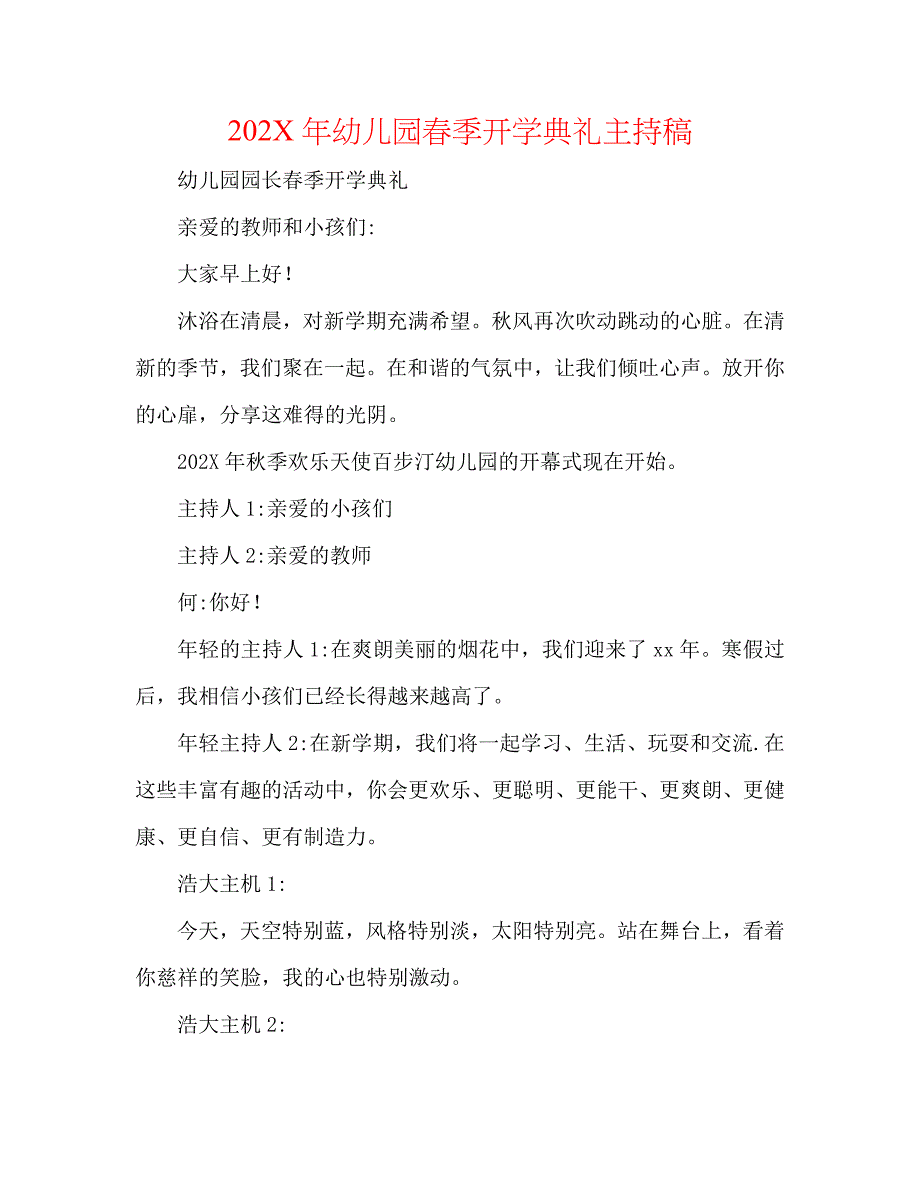 202X 年幼儿园春季开学典礼主持稿

幼儿园园长春季开学典礼

亲爱的教师和小孩们:

大家早上好!

沐浴在清晨，对新学期充满希望。秋风再次吹动跳动的心脏。在清新的季节，我们聚在一起。在和谐的气氛中，让我们倾吐心声。放开你的心扉，分享这难得的光阴。

202X 年秋季欢乐天使百步汀幼儿园的开幕式现在开始。

主持人 1:亲爱的小孩们

主持人 2:亲爱的教师

何:你好!

年轻的主持人 1:在爽朗美丽的烟花中，我们迎来了 xx 年。寒假过后，我相信小孩们已经长得越来越高了。

年轻主持人 2:在新学期，我们将一起学习、生活、玩耍和交流.在这些丰富有趣的活动中，你会更欢乐、更聪明、更能干、更爽朗、更健康、更自信、更有制造力。

浩大主机 1:

今天，天空特别蓝，风格特别淡，太阳特别亮。站在舞台上，看着你慈祥的笑脸，我的心也特别激动。

浩大主机 2: